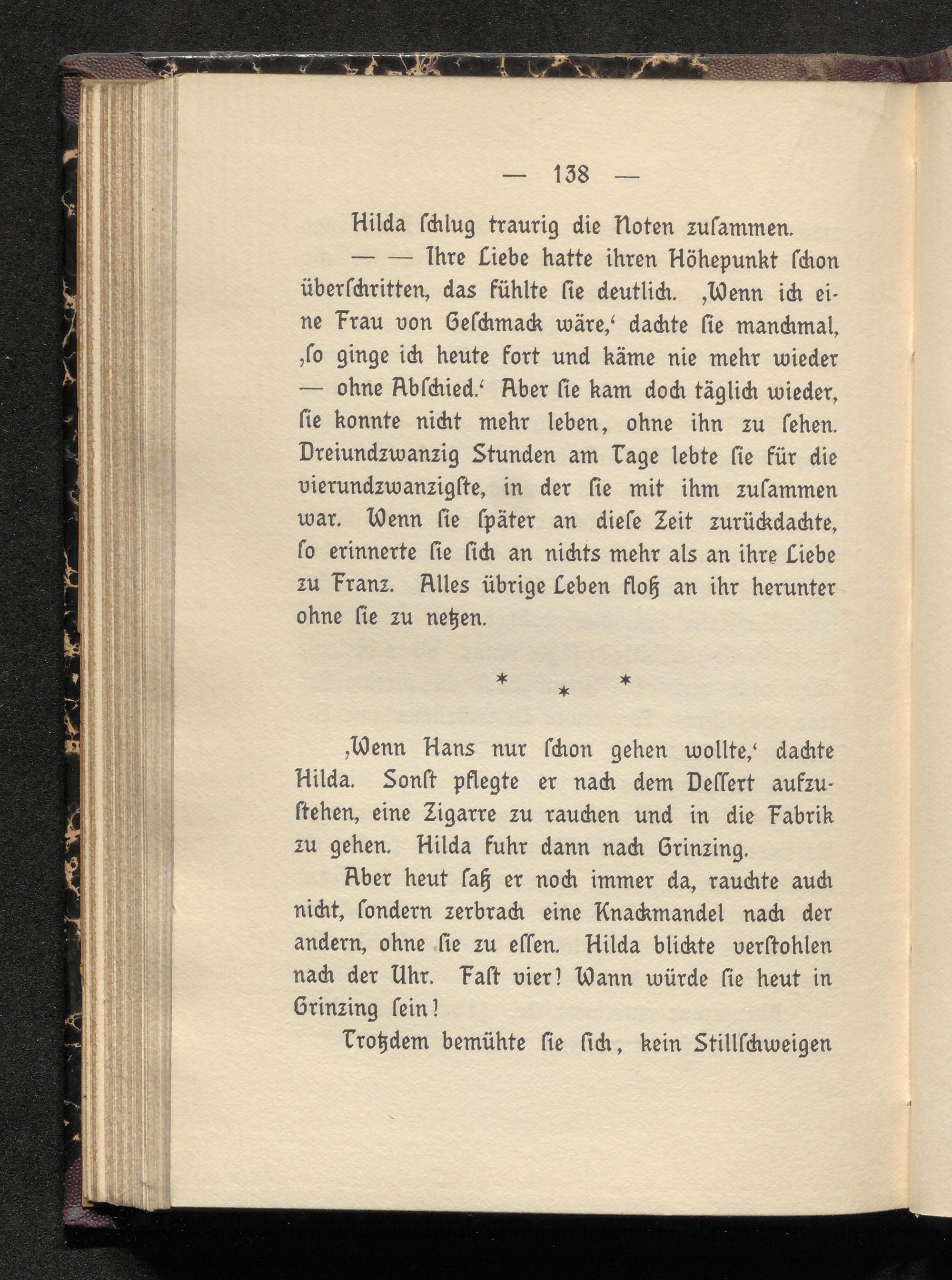 — 138 —

Hilda ſchlug traurig die Noten zuſammen.

— — Ihre Liebe hatte ihren Höhepunkt ſchon überſchritten, das fühlte ſie deutlich. ‚Wenn ich eine Frau von Geſchmack wäre,‘ dachte ſie manchmal, ‚ſo ginge ich heute fort und käme nie mehr wieder — ohne Abſchied.‘ Aber ſie kam doch täglich wieder, ſie konnte nicht mehr leben, ohne ihn zu ſehen. Dreiundzwanzig Stunden am Tage lebte ſie für die vierundzwanzigſte, in der ſie mit ihm zuſammen war. Wenn ſie ſpäter an dieſe Zeit zurückdachte, ſo erinnerte ſie ſich an nichts mehr als an ihre Liebe zu Franz. Alles übrige Leben floß an ihr herunter ohne ſie zu netzen.

* * *

‚Wenn Hans nur ſchon gehen wollte,‘ dachte Hilda. Sonſt pflegte er nach dem Deſſert aufzuſtehen, eine Zigarre zu rauchen und in die Fabrik zu gehen. Hilda fuhr dann nach Grinzing.

Aber heut ſaß er noch immer da, rauchte auch nicht, ſondern zerbrach eine Knackmandel nach der andern, ohne ſie zu eſſen. Hilda blickte verſtohlen nach der Uhr. Faſt vier! Wann würde ſie heut in Grinzing ſein!

Trotzdem bemühte ſie ſich, kein Stillſchweigen